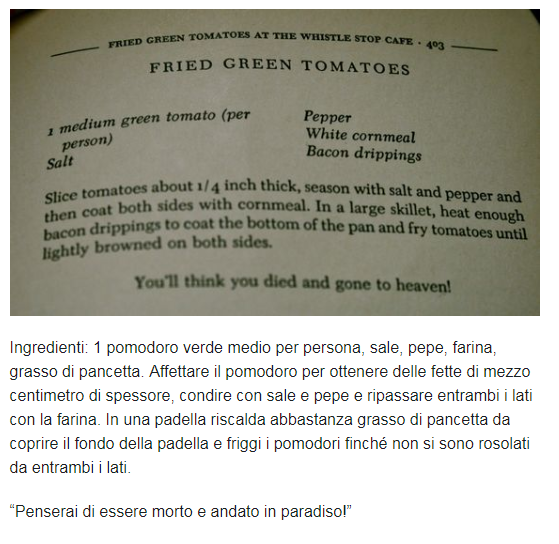 FRIED GREEN TOMATOES AT THE WHISTLE STOP CAFE · 403

FRIED GREEN TOMATOES

1 medium green tomato (per person)
Salt

Pepper
White cornmeal
Bacon drippings

Slice tomatoes about 1/4 inch thick, season with salt and pepper and then coat both sides with cornmeal. In a large skillet, heat enough bacon drippings to coat the bottom of the pan and fry tomatoes until lightly browned on both sides.

You'll think you died and gone to heaven!

Ingredienti: 1 pomodoro verde medio per persona, sale, pepe, farina, grasso di pancetta. Affettare il pomodoro per ottenere delle fette di mezzo centimetro di spessore, condire con sale e pepe e ripassare entrambi i lati con la farina. In una padella riscalda abbastanza grasso di pancetta da coprire il fondo della padella e friggi i pomodori finché non si sono rosolati da entrambi i lati.

“Penserai di essere morto e andato in paradiso!”